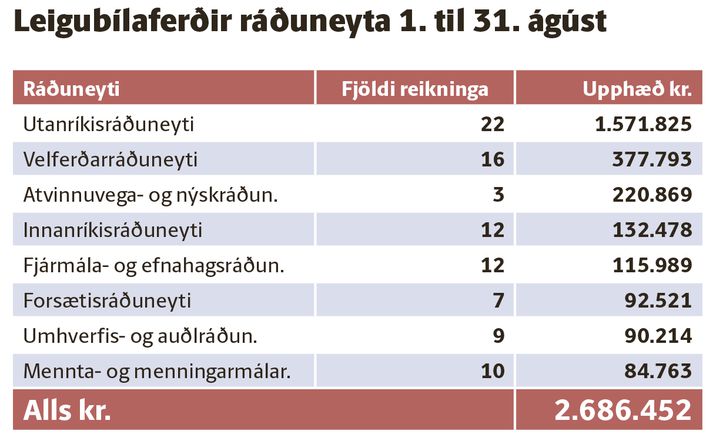 Leigubílaferðir ráðuneyta 1. til 31. ágúst

| Ráðuneyti | Fjöldi reikninga | Upphæð kr. |
|---|---|---|
| Utanríkisráðuneyti | 22 | 1.571.825 |
| Velferðarráðuneyti | 16 | 377.793 |
| Atvinnuvega- og nýskráðun. | 3 | 220.869 |
| Innanríkisráðuneyti | 12 | 132.478 |
| Fjármála- og efnahagsráðun. | 12 | 115.989 |
| Forsætisráðuneyti | 7 | 92.521 |
| Umhverfis- og auðlráðun. | 9 | 90.214 |
| Mennta- og menningarmálar. | 10 | 84.763 |
| Alls kr. | | 2.686.452 |